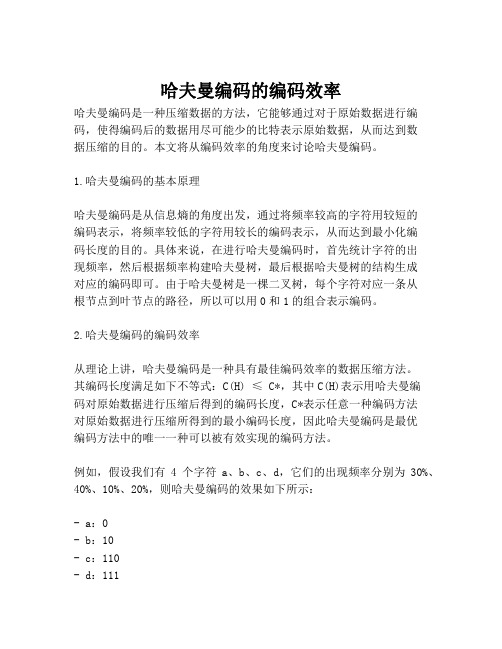 哈夫曼编码的编码效率

哈夫曼编码是一种压缩数据的方法，它能够通过对于原始数据进行编码，使得编码后的数据用尽可能少的比特表示原始数据，从而达到数据压缩的目的。本文将从编码效率的角度来讨论哈夫曼编码。

1.哈夫曼编码的基本原理

哈夫曼编码是从信息熵的角度出发，通过将频率较高的字符用较短的编码表示，将频率较低的字符用较长的编码表示，从而达到最小化编码长度的目的。具体来说，在进行哈夫曼编码时，首先统计字符的出现频率，然后根据频率构建哈夫曼树，最后根据哈夫曼树的结构生成对应的编码即可。由于哈夫曼树是一棵二叉树，每个字符对应一条从根节点到叶节点的路径，所以可以用 0 和 1 的组合表示编码。

2.哈夫曼编码的编码效率

从理论上讲，哈夫曼编码是一种具有最佳编码效率的数据压缩方法。其编码长度满足如下不等式：C(H) ≤ C*，其中 C(H)表示用哈夫曼编码对原始数据进行压缩后得到的编码长度，C*表示任意一种编码方法对原始数据进行压缩所得到的最小编码长度，因此哈夫曼编码是最优编码方法中的唯一一种可以被有效实现的编码方法。

例如，假设我们有 4 个字符 a、b、c、d，它们的出现频率分别为 30%、40%、10%、20%，则哈夫曼编码的效果如下所示：

- a：0
- b：10
- c：110
- d：111